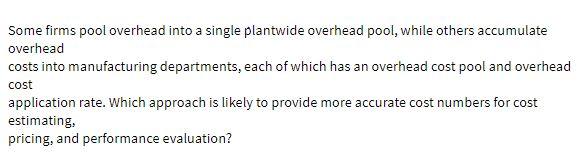 Some firms pool overhead into a single plantwide overhead pool, while others accumulate overhead
costs into manufacturing departments, each of which has an overhead cost pool and overhead cost
application rate. Which approach is likely to provide more accurate cost numbers for cost estimating,
pricing, and performance evaluation?